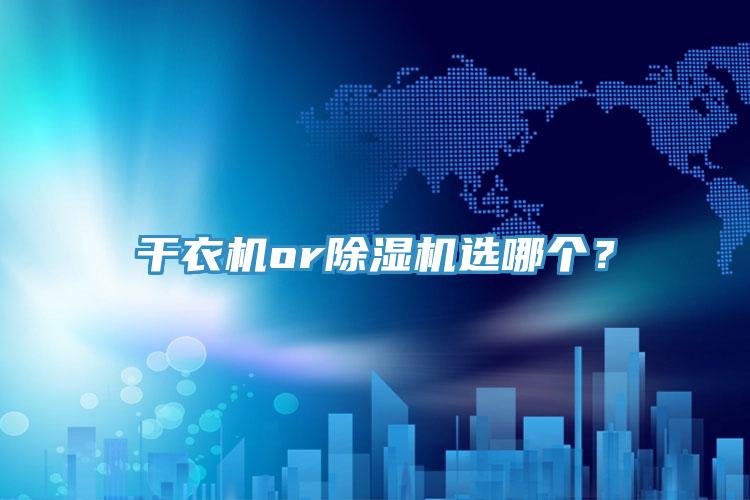 干衣机or除湿机选哪个？